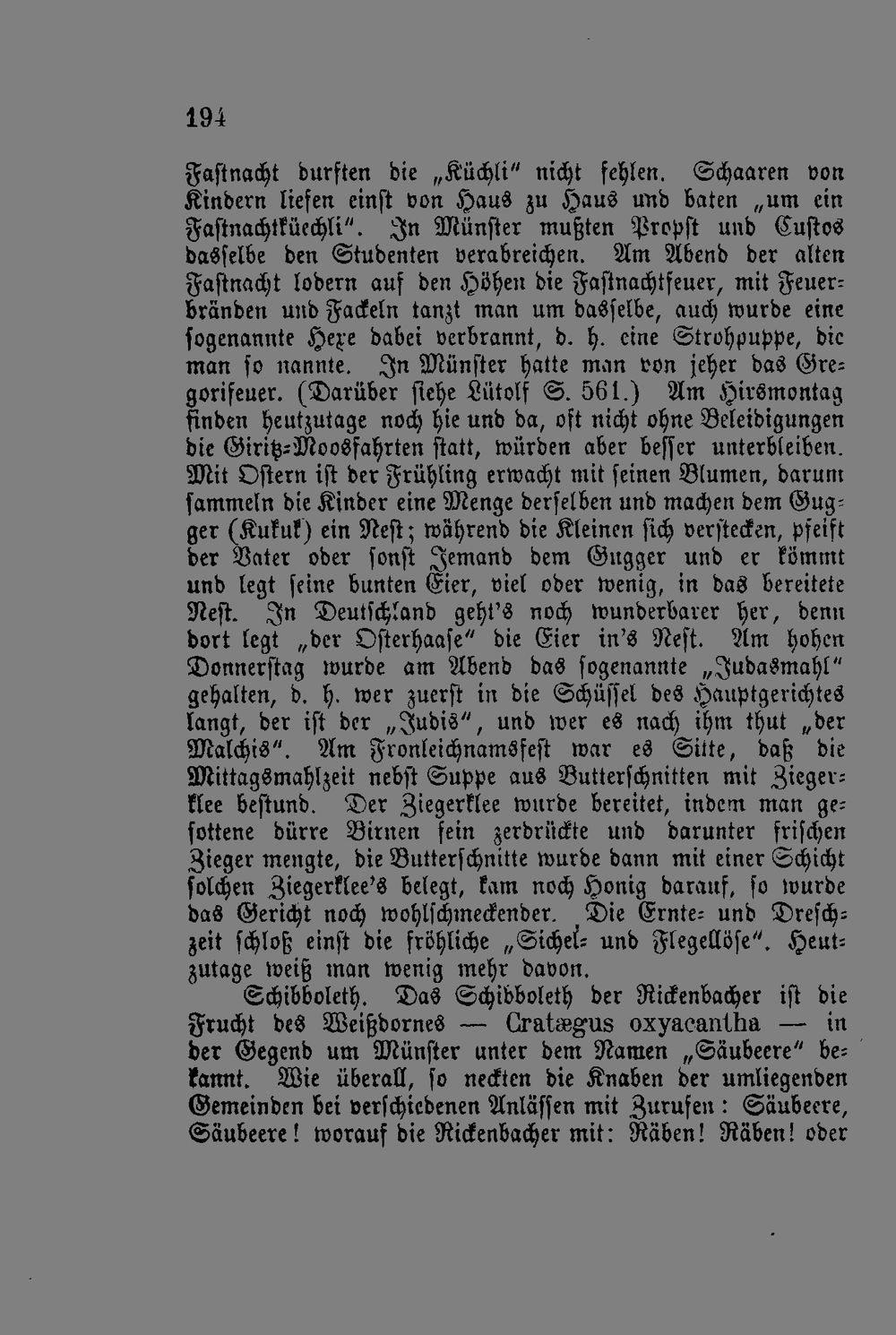 194

Fastnacht durften die „Küchli" nicht fehlen. Schaaren von Kindern liefen einst von Haus zu Haus und baten „um ein Fastnachtküechli". In Münster mußten Propst und Custos dasselbe den Studenten verabreichen. Am Abend der alten Fastnacht lodern auf den Höhen die Fastnachtfeuer, mit Feuerbränden und Fackeln tanzt man um dasselbe, auch wurde eine sogenannte Hexe dabei verbrannt, d. h. eine Strohpuppe, die man so nannte. In Münster hatte man von jeher das Gregorifeuer. (Darüber siehe Lütolf S. 561.) Am Hirsmontag finden heutzutage noch hie und da, oft nicht ohne Beleidigungen die Giritz-Moosfahrten statt, würden aber besser unterbleiben. Mit Ostern ist der Frühling erwacht mit seinen Blumen, darum sammeln die Kinder eine Menge derselben und machen dem Gugger (Kukuk) ein Nest; während die Kleinen sich verstecken, pfeift der Vater oder sonst Jemand dem Gugger und er kömmt und legt seine bunten Eier, viel oder wenig, in das bereitete Nest. In Deutschland geht's noch wunderbarer her, denn dort legt „der Osterhaase" die Eier in's Nest. Am hohen Donnerstag wurde am Abend das sogenannte „Judasmahl" gehalten, d. h. wer zuerst in die Schüssel des Hauptgerichtes langt, der ist der „Judis", und wer es nach ihm thut „der Malchis". Am Fronleichnamsfest war es Sitte, daß die Mittagsmahlzeit nebst Suppe aus Butterschnitten mit Ziegerklee bestund. Der Ziegerklee wurde bereitet, indem man gesottene dürre Birnen fein zerdrückte und darunter frischen Zieger mengte, die Butterschnitte wurde dann mit einer Schicht solchen Ziegerklee's belegt, kam noch Honig darauf, so wurde das Gericht noch wohlschmeckender. Die Ernte- und Dreschzeit schloß einst die fröhliche „Sichel- und Flegellöse". Heutzutage weiß man wenig mehr davon.

Schibboleth. Das Schibboleth der Rickenbacher ist die Frucht des Weißdornes — Cratægus oxyacantha — in der Gegend um Münster unter dem Namen „Säubeere" bekannt. Wie überall, so neckten die Knaben der umliegenden Gemeinden bei verschiedenen Anlässen mit Zurufen: Säubeere, Säubeere! worauf die Rickenbacher mit: Räben! Räben! oder